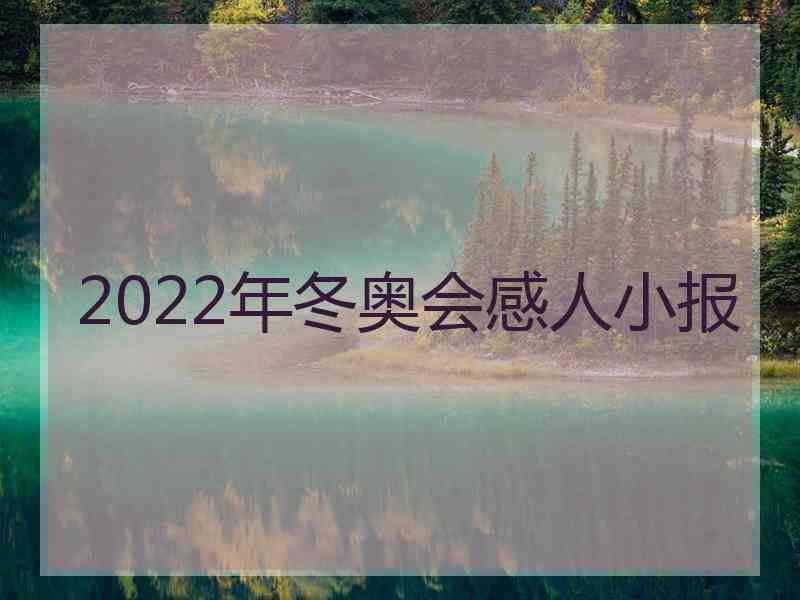 2022年冬奥会感人小报